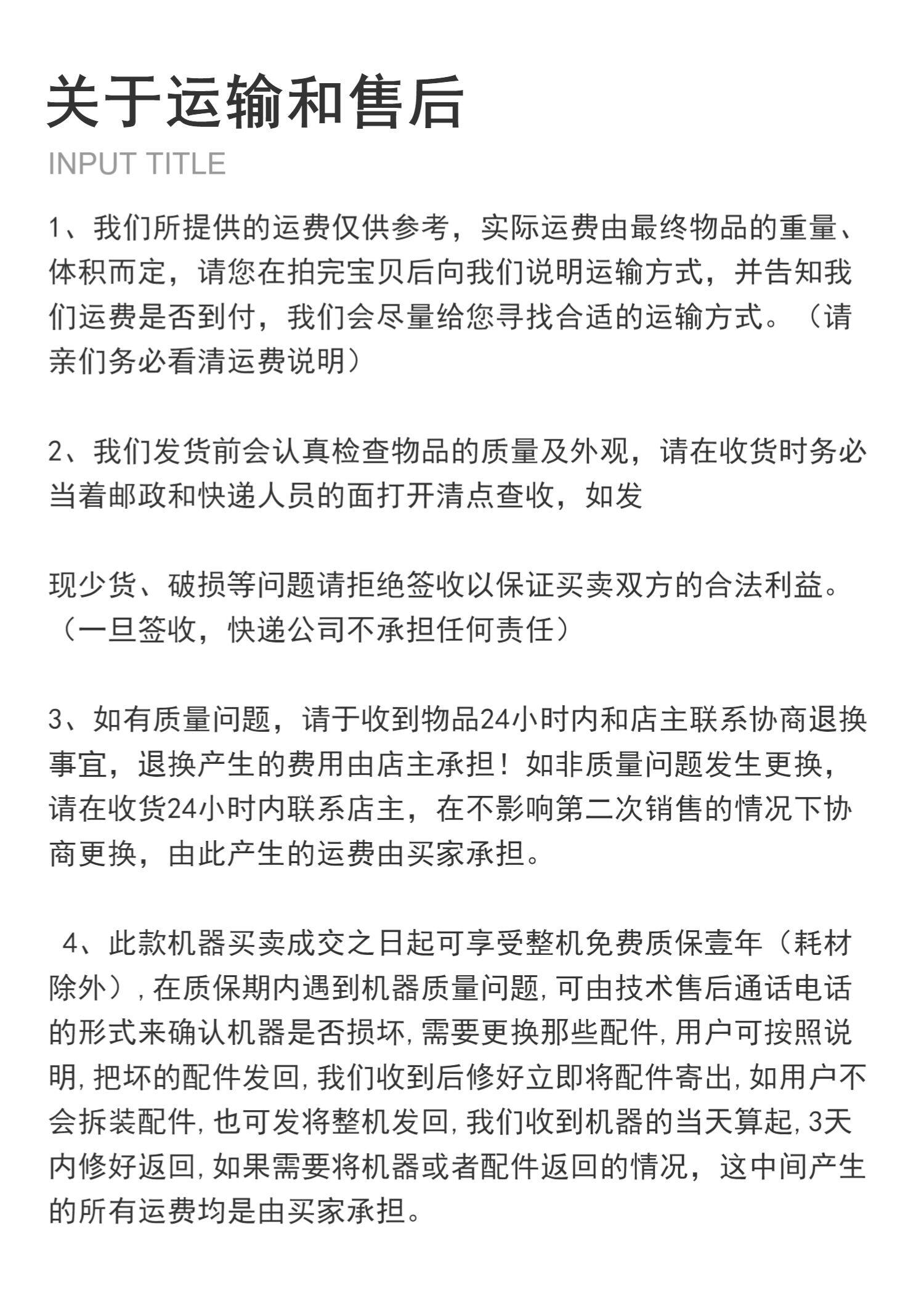 关于运输和售后

INPUT TITLE

1、我们所提供的运费仅供参考，实际运费由最终物品的重量、体积而定，请您在拍完宝贝后向我们说明运输方式，并告知我们运费是否到付，我们会尽量给您寻找合适的运输方式。（请亲们务必看清运费说明）

2、我们发货前会认真检查物品的质量及外观，请在收货时务必当着邮政和快递人员的面打开清点查收，如发

现少货、破损等问题请拒绝签收以保证买卖双方的合法利益。（一旦签收，快递公司不承担任何责任）

3、如有质量问题，请于收到物品24小时内和店主联系协商退换事宜，退换产生的费用由店主承担！如非质量问题发生更换，请在收货24小时内联系店主，在不影响第二次销售的情况下协商更换，由此产生的运费由买家承担。

4、此款机器买卖成交之日起可享受整机免费质保壹年（耗材除外），在质保期内遇到机器质量问题，可由技术售后通话电话的形式来确认机器是否损坏，需要更换那些配件，用户可按照说明，把坏的配件发回，我们收到后修好立即将配件寄出，如用户不会拆装配件，也可发将整机发回，我们收到机器的当天算起，3天内修好返回，如果需要将机器或者配件返回的情况，这中间产生的所有运费均是由买家承担。